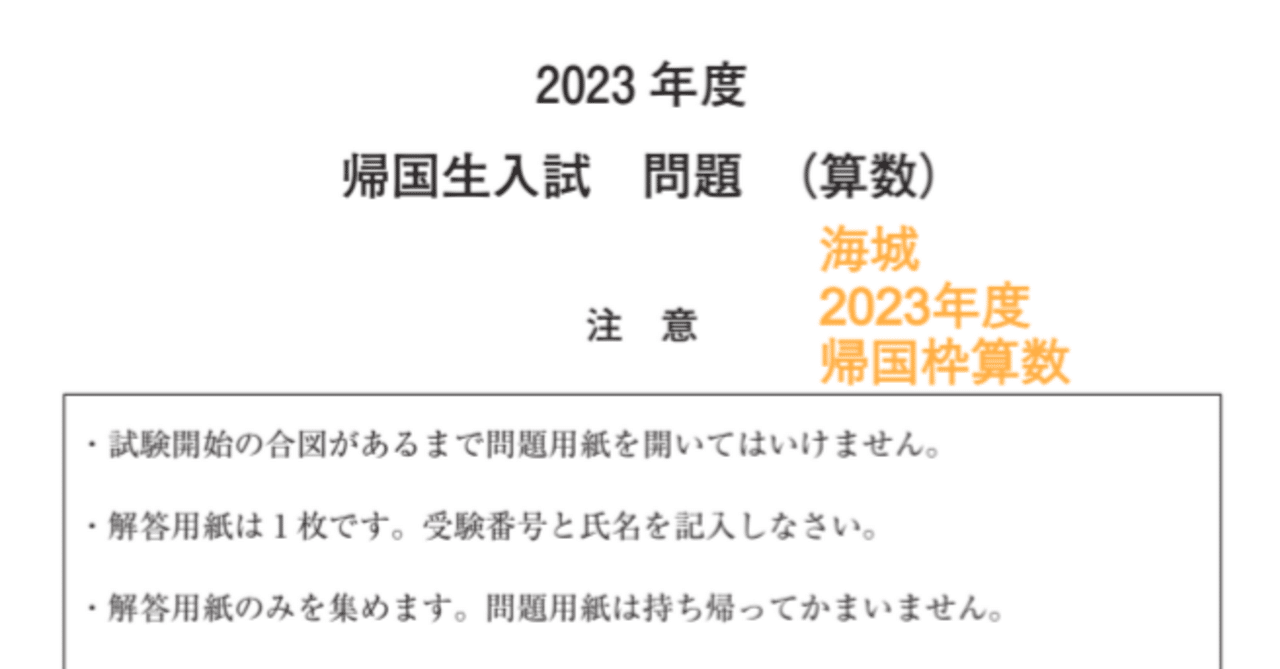 2023 年度

帰国生入試　問題　（算数）

海城
2023年度
帰国枠算数

注　意

・試験開始の合図があるまで問題用紙を開いてはいけません。

・解答用紙は１枚です。受験番号と氏名を記入しなさい。

・解答用紙のみを集めます。問題用紙は持ち帰ってかまいません。